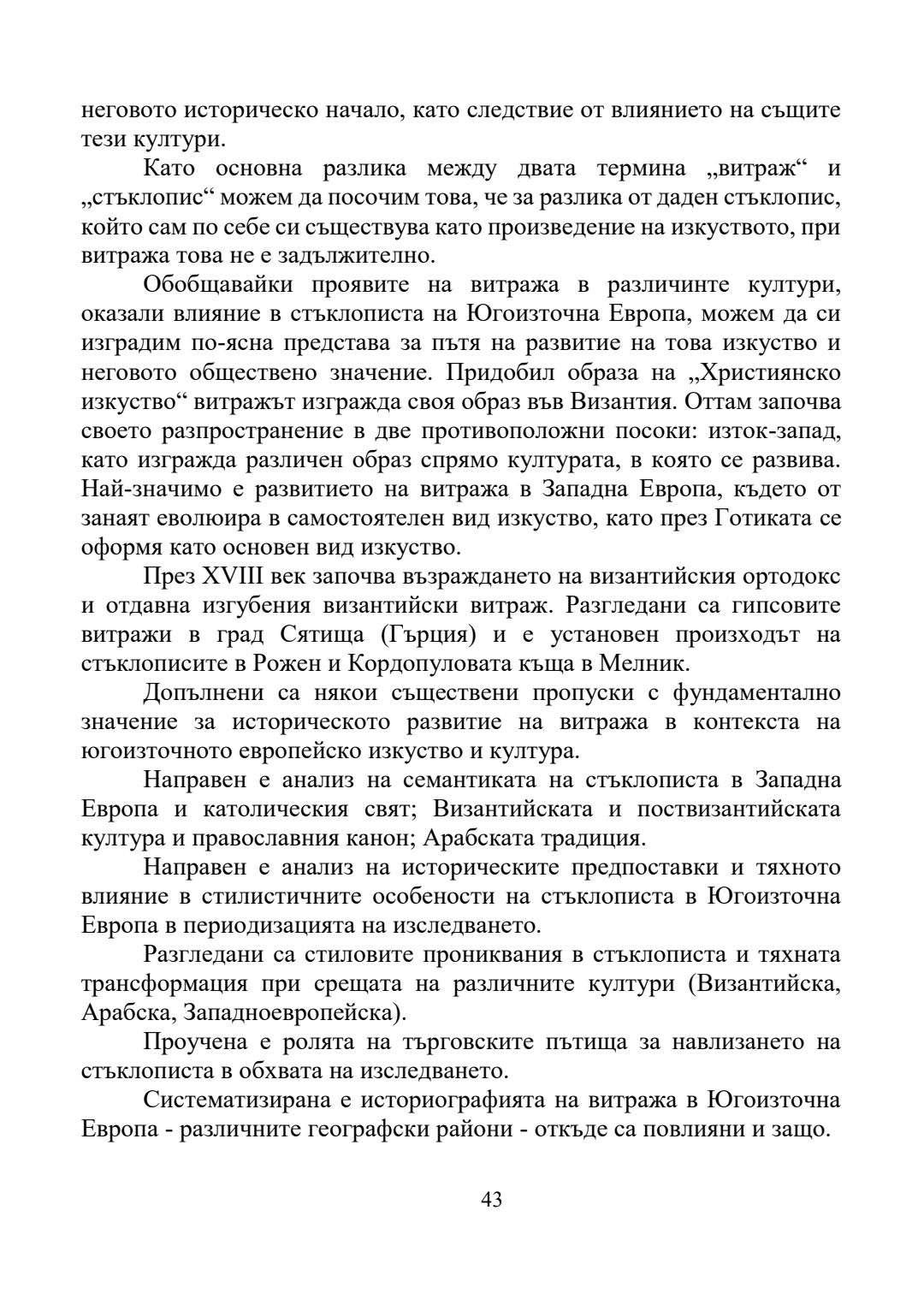 неговото историческо начало, като следствие от влиянието на същите тези култури.

Като основна разлика между двата термина „витраж“ и „стъклопис“ можем да посочим това, че за разлика от даден стъклопис, който сам по себе си съществува като произведение на изкуството, при витража това не е задължително.

Обобщавайки проявите на витража в различинте култури, оказали влияние в стъклописта на Югоизточна Европа, можем да си изградим по-ясна представа за пътя на развитие на това изкуство и неговото обществено значение. Придобил образа на „Християнско изкуство“ витражът изгражда своя образ във Византия. Оттам започва своето разпространение в две противоположни посоки: изток-запад, като изгражда различен образ спрямо културата, в която се развива. Най-значимо е развитието на витража в Западна Европа, където от занаят еволюира в самостоятелен вид изкуство, като през Готиката се оформя като основен вид изкуство.

През XVIII век започва възраждането на византийския ортодокс и отдавна изгубения византийски витраж. Разгледани са гипсовите витражи в град Сятища (Гърция) и е установен произходът на стъклописите в Рожен и Кордопуловата къща в Мелник.

Допълнени са някои съществени пропуски с фундаментално значение за историческото развитие на витража в контекста на югоизточното европейско изкуство и култура.

Направен е анализ на семантиката на стъклописта в Западна Европа и католическия свят; Византийската и поствизантийската култура и православния канон; Арабската традиция.

Направен е анализ на историческите предпоставки и тяхното влияние в стилистичните особености на стъклописта в Югоизточна Европа в периодизацията на изследването.

Разгледани са стиловите прониквания в стъклописта и тяхната трансформация при срещата на различните култури (Византийска, Арабска, Западноевропейска).

Проучена е ролята на търговските пътища за навлизането на стъклописта в обхвата на изследването.

Систематизирана е историографията на витража в Югоизточна Европа - различните географски райони - откъде са повлияни и защо.

43